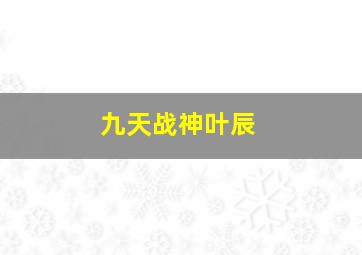 九天战神叶辰